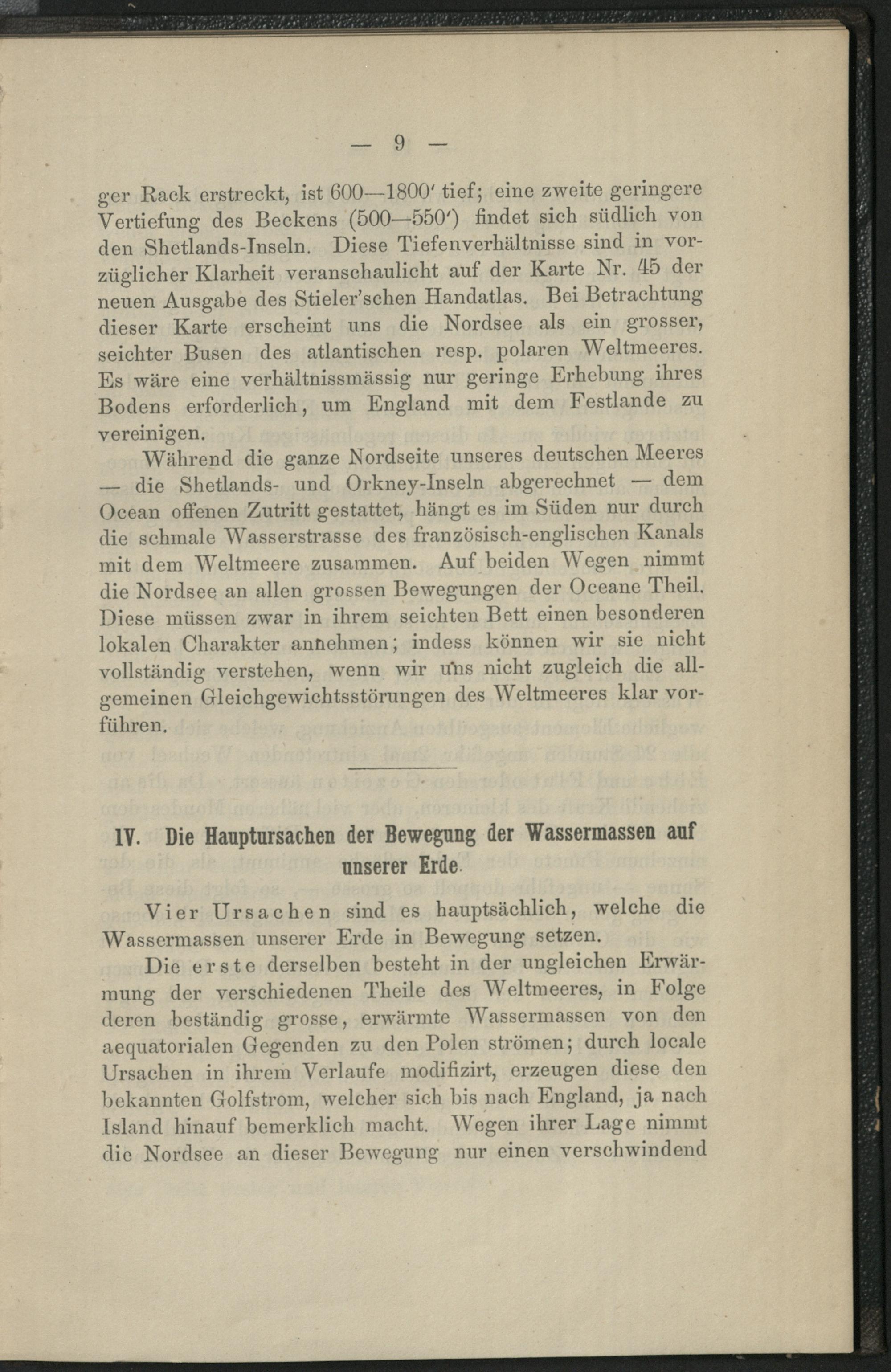 — 9 —

ger Rack erstreckt, ist 600—1800′ tief; eine zweite geringere Vertiefung des Beckens (500—550′) findet sich südlich von den Shetlands-Inseln. Diese Tiefenverhältnisse sind in vorzüglicher Klarheit veranschaulicht auf der Karte Nr. 45 der neuen Ausgabe des Stieler'schen Handatlas. Bei Betrachtung dieser Karte erscheint uns die Nordsee als ein grosser, seichter Busen des atlantischen resp. polaren Weltmeeres. Es wäre eine verhältnissmässig nur geringe Erhebung ihres Bodens erforderlich, um England mit dem Festlande zu vereinigen.

Während die ganze Nordseite unseres deutschen Meeres — die Shetlands- und Orkney-Inseln abgerechnet — dem Ocean offenen Zutritt gestattet, hängt es im Süden nur durch die schmale Wasserstrasse des französisch-englischen Kanals mit dem Weltmeere zusammen. Auf beiden Wegen nimmt die Nordsee an allen grossen Bewegungen der Oceane Theil. Diese müssen zwar in ihrem seichten Bett einen besonderen lokalen Charakter annehmen; indess können wir sie nicht vollständig verstehen, wenn wir uns nicht zugleich die allgemeinen Gleichgewichtsstörungen des Weltmeeres klar vorführen.

IV. Die Hauptursachen der Bewegung der Wassermassen auf unserer Erde.

Vier Ursachen sind es hauptsächlich, welche die Wassermassen unserer Erde in Bewegung setzen.

Die erste derselben besteht in der ungleichen Erwärmung der verschiedenen Theile des Weltmeeres, in Folge deren beständig grosse, erwärmte Wassermassen von den aequatorialen Gegenden zu den Polen strömen; durch locale Ursachen in ihrem Verlaufe modifizirt, erzeugen diese den bekannten Golfstrom, welcher sich bis nach England, ja nach Island hinauf bemerklich macht. Wegen ihrer Lage nimmt die Nordsee an dieser Bewegung nur einen verschwindend